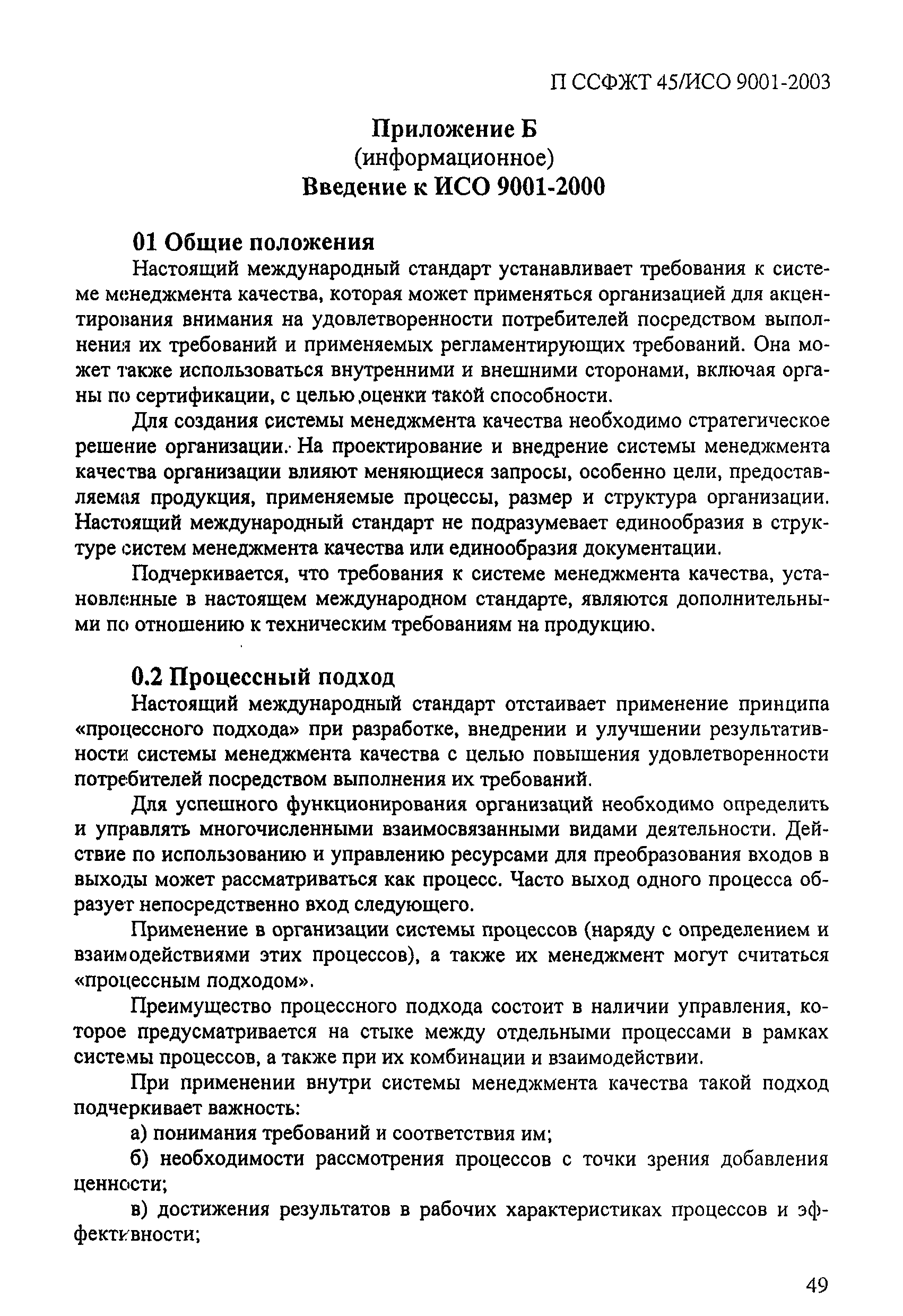 П ССФЖТ 45/ИСО 9001-2003

Приложение Б
(информационное)
Введение к ИСО 9001-2000

01 Общие положения

Настоящий международный стандарт устанавливает требования к системе менеджмента качества, которая может применяться организацией для акцентирования внимания на удовлетворенности потребителей посредством выполнения их требований и применяемых регламентирующих требований. Она может также использоваться внутренними и внешними сторонами, включая органы по сертификации, с целью оценки такой способности.

Для создания системы менеджмента качества необходимо стратегическое решение организации. На проектирование и внедрение системы менеджмента качества организации влияют меняющиеся запросы, особенно цели, предоставляемая продукция, применяемые процессы, размер и структура организации. Настоящий международный стандарт не подразумевает единообразия в структуре систем менеджмента качества или единообразия документации.

Подчеркивается, что требования к системе менеджмента качества, установленные в настоящем международном стандарте, являются дополнительными по отношению к техническим требованиям на продукцию.

0.2 Процессный подход

Настоящий международный стандарт отстаивает применение принципа «процессного подхода» при разработке, внедрении и улучшении результативности системы менеджмента качества с целью повышения удовлетворенности потребителей посредством выполнения их требований.

Для успешного функционирования организаций необходимо определить и управлять многочисленными взаимосвязанными видами деятельности. Действие по использованию и управлению ресурсами для преобразования входов в выходы может рассматриваться как процесс. Часто выход одного процесса образует непосредственно вход следующего.

Применение в организации системы процессов (наряду с определением и взаимодействиями этих процессов), а также их менеджмент могут считаться «процессным подходом».

Преимущество процессного подхода состоит в наличии управления, которое предусматривается на стыке между отдельными процессами в рамках системы процессов, а также при их комбинации и взаимодействии.

При применении внутри системы менеджмента качества такой подход подчеркивает важность:

а) понимания требований и соответствия им;

б) необходимости рассмотрения процессов с точки зрения добавления ценности;

в) достижения результатов в рабочих характеристиках процессов и эффективности;

49